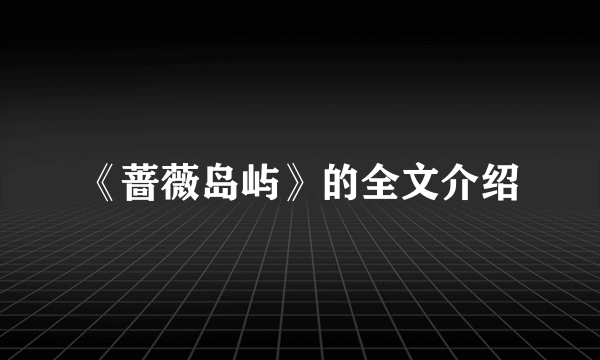 《蔷薇岛屿》的全文介绍